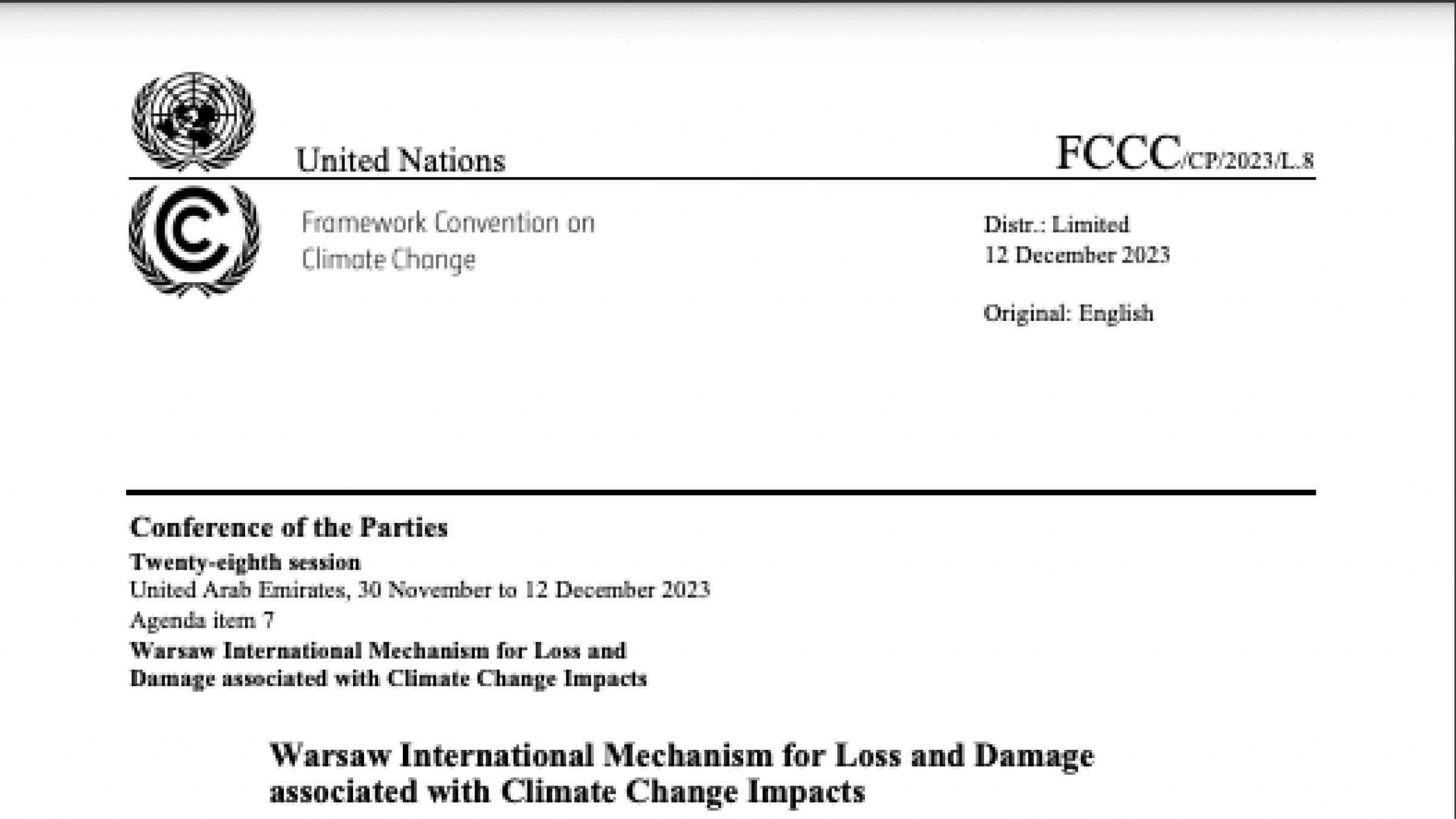 United Nations

FCCC/CP/2023/L.8

Framework Convention on Climate Change

Distr.: Limited
12 December 2023

Original: English

Conference of the Parties
Twenty-eighth session
United Arab Emirates, 30 November to 12 December 2023
Agenda item 7
Warsaw International Mechanism for Loss and Damage associated with Climate Change Impacts

Warsaw International Mechanism for Loss and Damage associated with Climate Change Impacts